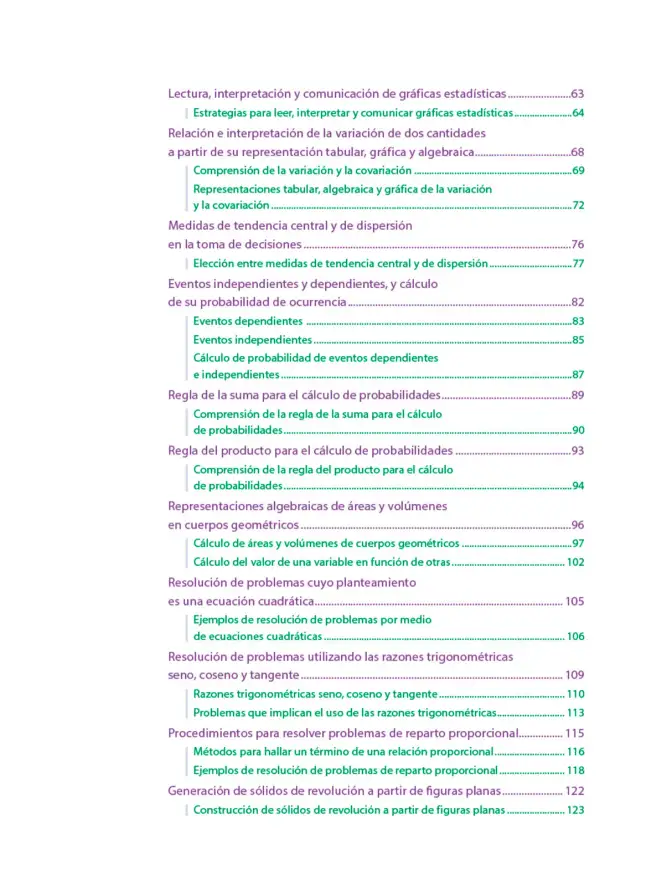 Lectura, interpretación y comunicación de gráficas estadísticas 63

Estrategias para leer, interpretar y comunicar gráficas estadísticas 64

Relación e interpretación de la variación de dos cantidades a partir de su representación tabular, gráfica y algebraica 68

Comprensión de la variación y la covariación 69

Representaciones tabular, algebraica y gráfica de la variación y la covariación 72

Medidas de tendencia central y de dispersión en la toma de decisiones 76

Elección entre medidas de tendencia central y de dispersión 77

Eventos independientes y dependientes, y cálculo de su probabilidad de ocurrencia 82

Eventos dependientes 83

Eventos independientes 85

Cálculo de probabilidad de eventos dependientes e independientes 87

Regla de la suma para el cálculo de probabilidades 89

Comprensión de la regla de la suma para el cálculo de probabilidades 90

Regla del producto para el cálculo de probabilidades 93

Comprensión de la regla del producto para el cálculo de probabilidades 94

Representaciones algebraicas de áreas y volúmenes en cuerpos geométricos 96

Cálculo de áreas y volúmenes de cuerpos geométricos 97

Cálculo del valor de una variable en función de otras 102

Resolución de problemas cuyo planteamiento es una ecuación cuadrática 105

Ejemplos de resolución de problemas por medio de ecuaciones cuadráticas 106

Resolución de problemas utilizando las razones trigonométricas seno, coseno y tangente 109

Razones trigonométricas seno, coseno y tangente 110

Problemas que implican el uso de las razones trigonométricas 113

Procedimientos para resolver problemas de reparto proporcional 115

Métodos para hallar un término de una relación proporcional 116

Ejemplos de resolución de problemas de reparto proporcional 118

Generación de sólidos de revolución a partir de figuras planas 122

Construcción de sólidos de revolución a partir de figuras planas 123